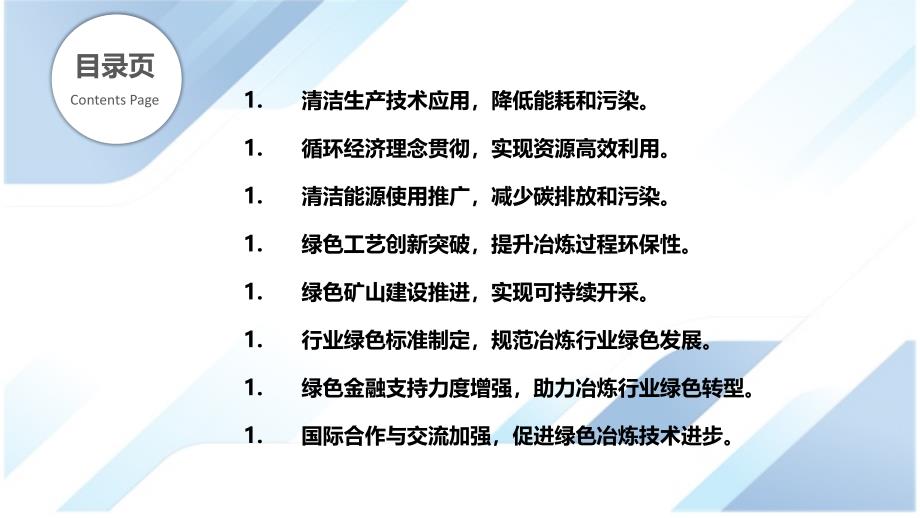 目录页
Contents Page

1. 清洁生产技术应用，降低能耗和污染。

1. 循环经济理念贯彻，实现资源高效利用。

1. 清洁能源使用推广，减少碳排放和污染。

1. 绿色工艺创新突破，提升冶炼过程环保性。

1. 绿色矿山建设推进，实现可持续开采。

1. 行业绿色标准制定，规范冶炼行业绿色发展。

1. 绿色金融支持力度增强，助力冶炼行业绿色转型。

1. 国际合作与交流加强，促进绿色冶炼技术进步。